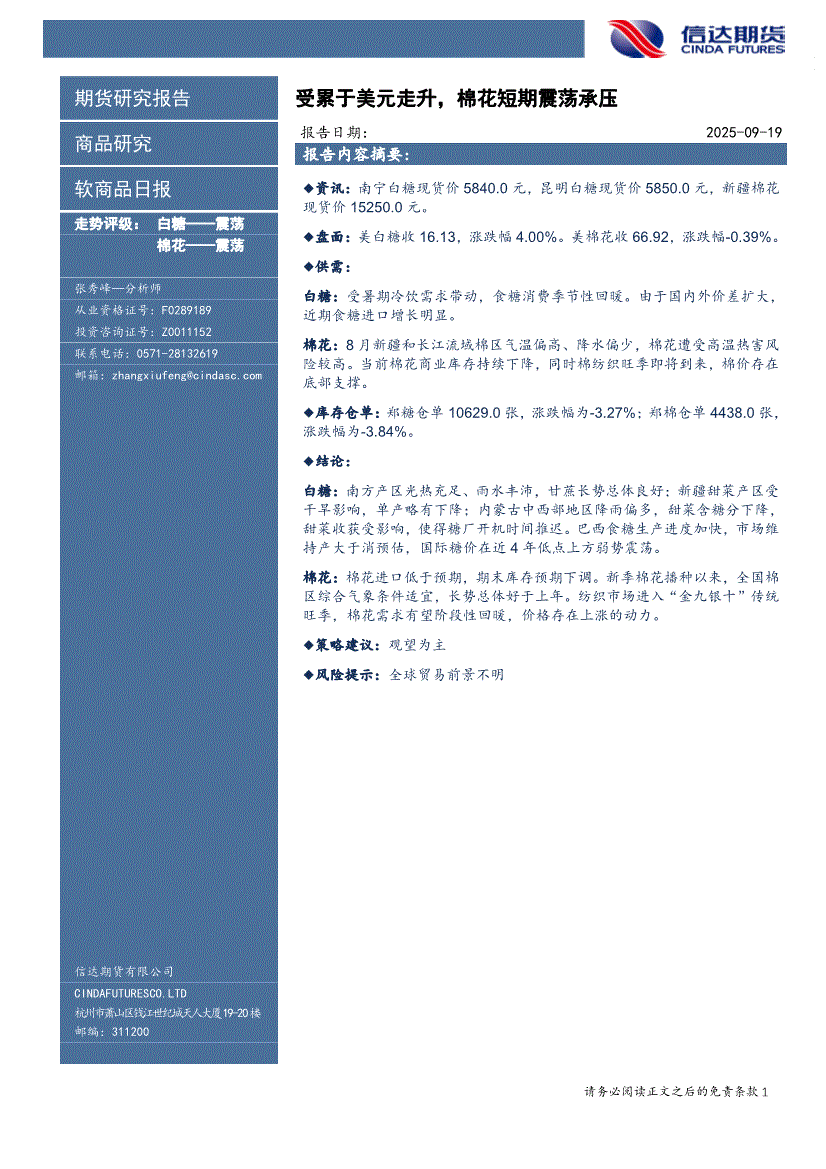 信达期货
CINDA FUTURES

期货研究报告

商品研究

软商品日报

走势评级： 白糖——震荡
棉花——震荡

张秀峰—分析师
从业资格证号：F0289189
投资咨询证号：Z0011152
联系电话：0571-28132619
邮箱：zhangxiufeng@cindasc.com

信达期货有限公司
CINDAFUTURESCO.LTD
杭州市萧山区钱江世纪城天人大厦19-20楼
邮编：311200

受累于美元走升，棉花短期震荡承压

报告日期： 2025-09-19

报告内容摘要：

◆资讯：南宁白糖现货价 5840.0 元，昆明白糖现货价 5850.0 元，新疆棉花现货价 15250.0 元。

◆盘面：美白糖收 16.13，涨跌幅 4.00%。美棉花收 66.92，涨跌幅-0.39%。

◆供需：

白糖：受暑期冷饮需求带动，食糖消费季节性回暖。由于国内外价差扩大，近期食糖进口增长明显。

棉花：8 月新疆和长江流域棉区气温偏高、降水偏少，棉花遭受高温热害风险较高。当前棉花商业库存持续下降，同时棉纺织旺季即将到来，棉价存在底部支撑。

◆库存仓单：郑糖仓单 10629.0 张，涨跌幅为-3.27%；郑棉仓单 4438.0 张，涨跌幅为-3.84%。

◆结论：

白糖：南方产区光热充足、雨水丰沛，甘蔗长势总体良好；新疆甜菜产区受干旱影响，单产略有下降；内蒙古中西部地区降雨偏多，甜菜含糖分下降，甜菜收获受影响，使得糖厂开机时间推迟。巴西食糖生产进度加快，市场维持产大于消预估，国际糖价在近 4 年低点上方弱势震荡。

棉花：棉花进口低于预期，期末库存预期下调。新季棉花播种以来，全国棉区综合气象条件适宜，长势总体好于上年。纺织市场进入“金九银十”传统旺季，棉花需求有望阶段性回暖，价格存在上涨的动力。

◆策略建议：观望为主

◆风险提示：全球贸易前景不明

请务必阅读正文之后的免责条款 1